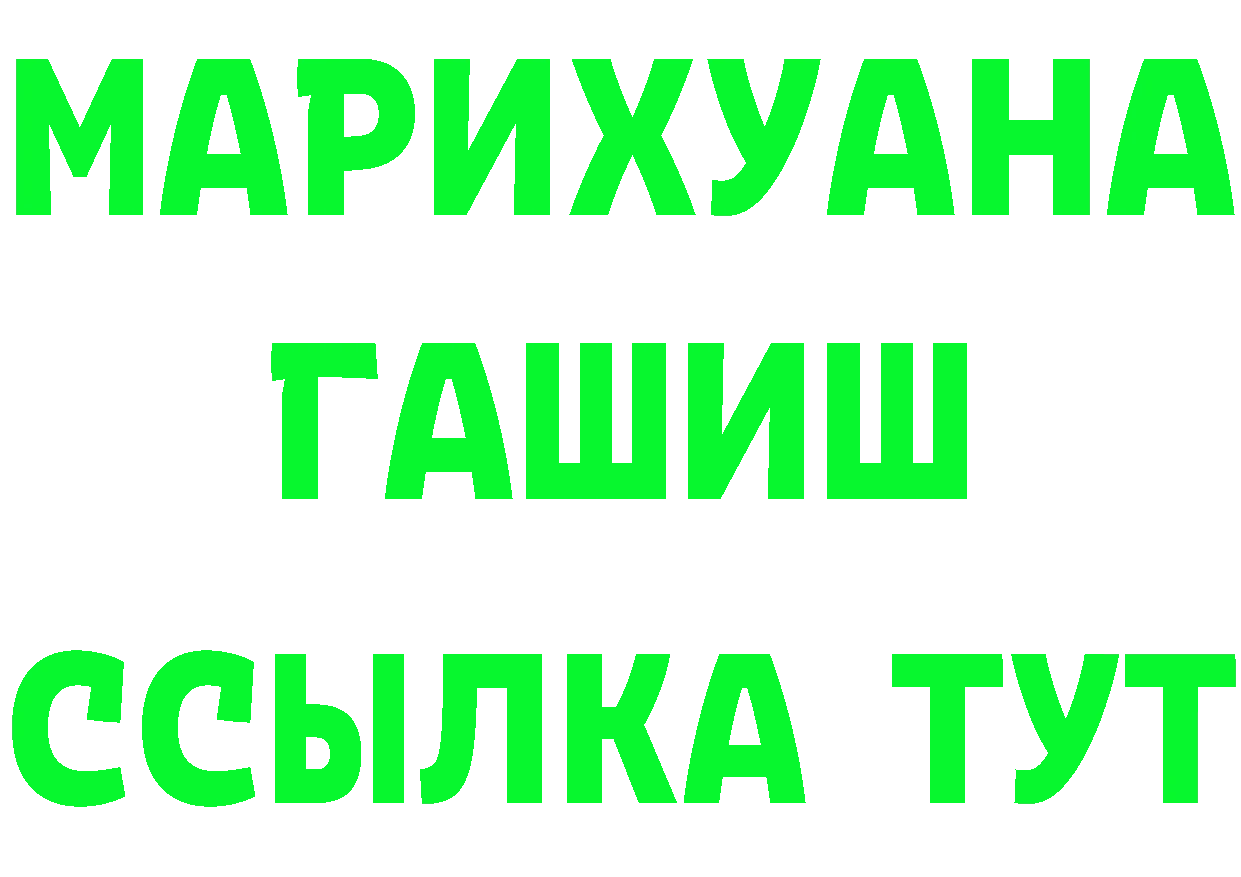 МАРИХУАНА
ГАШИШ
ССЫЛКА ТУТ